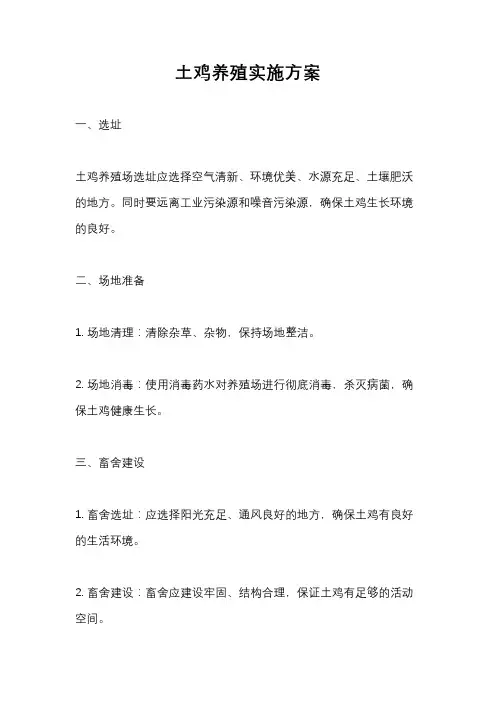 土鸡养殖实施方案

一、选址

土鸡养殖场选址应选择空气清新、环境优美、水源充足、土壤肥沃的地方。同时要远离工业污染源和噪音污染源，确保土鸡生长环境的良好。

二、场地准备

1. 场地清理：清除杂草、杂物，保持场地整洁。

2. 场地消毒：使用消毒药水对养殖场进行彻底消毒，杀灭病菌，确保土鸡健康生长。

三、畜舍建设

1. 畜舍选址：应选择阳光充足、通风良好的地方，确保土鸡有良好的生活环境。

2. 畜舍建设：畜舍应建设牢固、结构合理，保证土鸡有足够的活动空间。